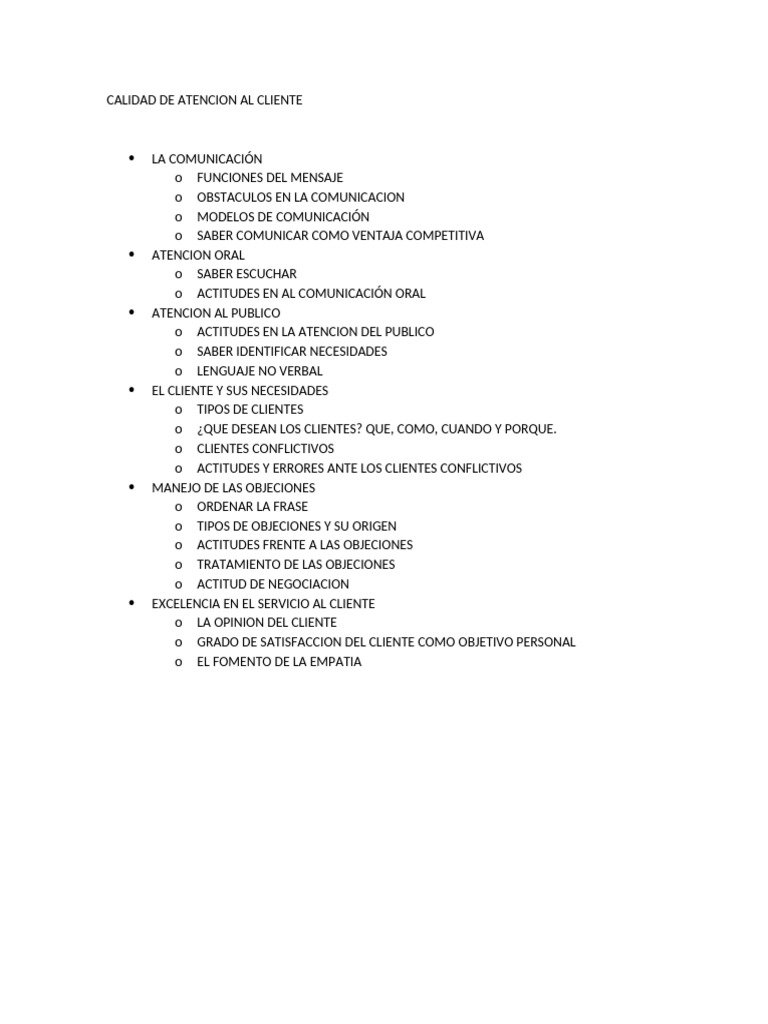 CALIDAD DE ATENCION AL CLIENTE

- LA COMUNICACIÓN
  - FUNCIONES DEL MENSAJE
  - OBSTACULOS EN LA COMUNICACION
  - MODELOS DE COMUNICACIÓN
  - SABER COMUNICAR COMO VENTAJA COMPETITIVA
- ATENCION ORAL
  - SABER ESCUCHAR
  - ACTITUDES EN AL COMUNICACIÓN ORAL
- ATENCION AL PUBLICO
  - ACTITUDES EN LA ATENCION DEL PUBLICO
  - SABER IDENTIFICAR NECESIDADES
  - LENGUAJE NO VERBAL
- EL CLIENTE Y SUS NECESIDADES
  - TIPOS DE CLIENTES
  - ¿QUE DESEAN LOS CLIENTES? QUE, COMO, CUANDO Y PORQUE.
  - CLIENTES CONFLICTIVOS
  - ACTITUDES Y ERRORES ANTE LOS CLIENTES CONFLICTIVOS
- MANEJO DE LAS OBJECIONES
  - ORDENAR LA FRASE
  - TIPOS DE OBJECIONES Y SU ORIGEN
  - ACTITUDES FRENTE A LAS OBJECIONES
  - TRATAMIENTO DE LAS OBJECIONES
  - ACTITUD DE NEGOCIACION
- EXCELENCIA EN EL SERVICIO AL CLIENTE
  - LA OPINION DEL CLIENTE
  - GRADO DE SATISFACCION DEL CLIENTE COMO OBJETIVO PERSONAL
  - EL FOMENTO DE LA EMPATIA